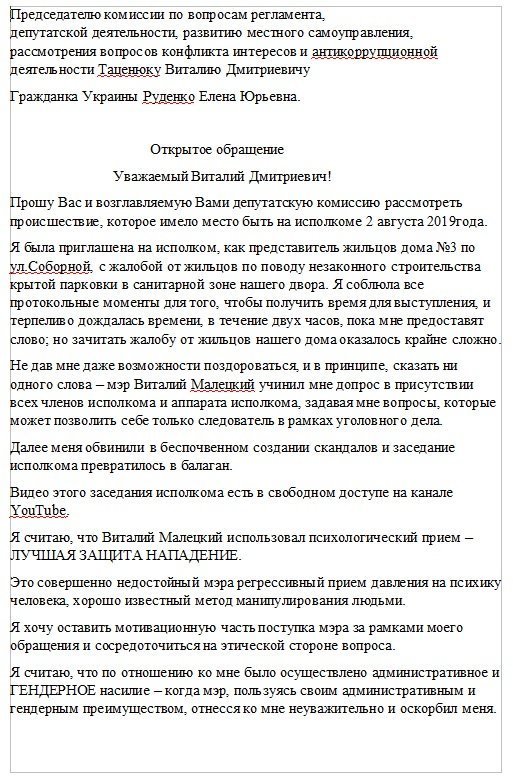 Председателю комиссии по вопросам регламента, депутатской деятельности, развитию местного самоуправления, рассмотрения вопросов конфликта интересов и антикоррупционной деятельности Таценюку Виталию Дмитриевичу

Гражданка Украины Руденко Елена Юрьевна.

Открытое обращение

Уважаемый Виталий Дмитриевич!

Прошу Вас и возглавляемую Вами депутатскую комиссию рассмотреть происшествие, которое имело место быть на исполкоме 2 августа 2019года.

Я была приглашена на исполком, как представитель жильцов дома №3 по ул.Соборной, с жалобой от жильцов по поводу незаконного строительства крытой парковки в санитарной зоне нашего двора. Я соблюла все протокольные моменты для того, чтобы получить время для выступления, и терпеливо дождалась времени, в течение двух часов, пока мне предоставят слово; но зачитать жалобу от жильцов нашего дома оказалось крайне сложно.

Не дав мне даже возможности поздороваться, и в принципе, сказать ни одного слова – мэр Виталий Малецкий учинил мне допрос в присутствии всех членов исполкома и аппарата исполкома, задавая мне вопросы, которые может позволить себе только следователь в рамках уголовного дела.

Далее меня обвинили в беспочвенном создании скандалов и заседание исполкома превратилось в балаган.

Видео этого заседания исполкома есть в свободном доступе на канале YouTube.

Я считаю, что Виталий Малецкий использовал психологический прием – ЛУЧШАЯ ЗАЩИТА НАПАДЕНИЕ.

Это совершенно недостойный мэра регрессивный прием давления на психику человека, хорошо известный метод манипулирования людьми.

Я хочу оставить мотивационную часть поступка мэра за рамками моего обращения и сосредоточиться на этической стороне вопроса.

Я считаю, что по отношению ко мне было осуществлено административное и ГЕНДЕРНОЕ насилие – когда мэр, пользуясь своим административным и гендерным преимуществом, отнесся ко мне неуважительно и оскорбил меня.